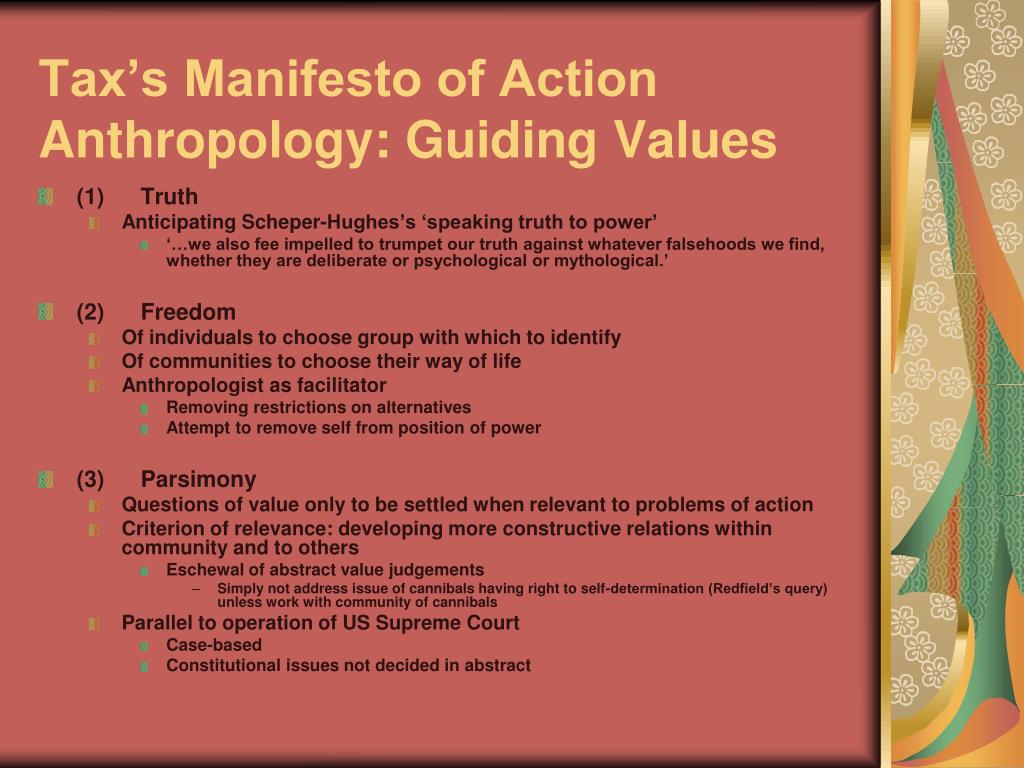 Tax’s Manifesto of Action Anthropology: Guiding Values

(1) Truth

Anticipating Scheper-Hughes’s ‘speaking truth to power’

‘…we also fee impelled to trumpet our truth against whatever falsehoods we find, whether they are deliberate or psychological or mythological.’

(2) Freedom

Of individuals to choose group with which to identify

Of communities to choose their way of life

Anthropologist as facilitator

Removing restrictions on alternatives

Attempt to remove self from position of power

(3) Parsimony

Questions of value only to be settled when relevant to problems of action

Criterion of relevance: developing more constructive relations within community and to others

Eschewal of abstract value judgements

– Simply not address issue of cannibals having right to self-determination (Redfield’s query) unless work with community of cannibals

Parallel to operation of US Supreme Court

Case-based

Constitutional issues not decided in abstract